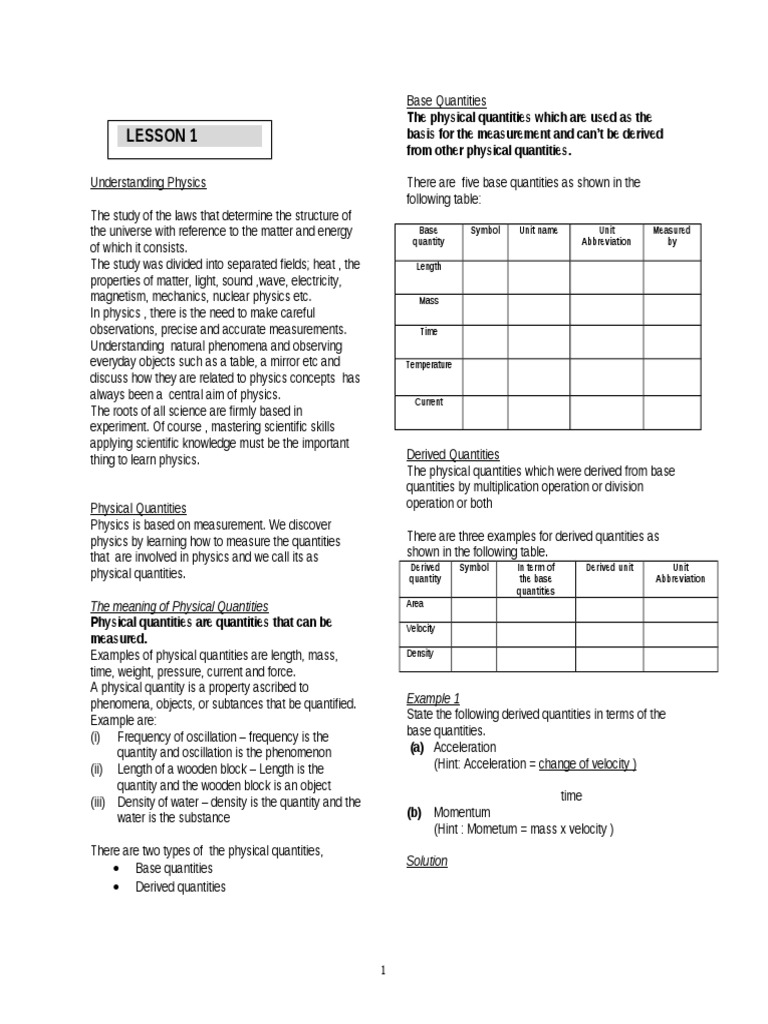 LESSON 1

Understanding Physics

The study of the laws that determine the structure of the universe with reference to the matter and energy of which it consists.
The study was divided into separated fields; heat , the properties of matter, light, sound ,wave, electricity, magnetism, mechanics, nuclear physics etc.
In physics , there is the need to make careful observations, precise and accurate measurements.
Understanding natural phenomena and observing everyday objects such as a table, a mirror etc and discuss how they are related to physics concepts has always been a central aim of physics.
The roots of all science are firmly based in experiment. Of course , mastering scientific skills applying scientific knowledge must be the important thing to learn physics.

Physical Quantities
Physics is based on measurement. We discover physics by learning how to measure the quantities that are involved in physics and we call its as physical quantities.

The meaning of Physical Quantities
Physical quantities are quantities that can be measured.
Examples of physical quantities are length, mass, time, weight, pressure, current and force.
A physical quantity is a property ascribed to phenomena, objects, or subtances that be quantified.
Example are:
(i) Frequency of oscillation – frequency is the quantity and oscillation is the phenomenon
(ii) Length of a wooden block – Length is the quantity and the wooden block is an object
(iii) Density of water – density is the quantity and the water is the substance

There are two types of the physical quantities,
• Base quantities
• Derived quantities

Base Quantities
The physical quantities which are used as the basis for the measurement and can't be derived from other physical quantities.

There are five base quantities as shown in the following table:

| Base quantity | Symbol | Unit name | Unit Abbreviation | Measured by |
|---|---|---|---|---|
| Length | | | | |
| Mass | | | | |
| Time | | | | |
| Temperature | | | | |
| Current | | | | |

Derived Quantities
The physical quantities which were derived from base quantities by multiplication operation or division operation or both

There are three examples for derived quantities as shown in the following table.

| Derived quantity | Symbol | In term of the base quantities | Derived unit | Unit Abbreviation |
|---|---|---|---|---|
| Area | | | | |
| Velocity | | | | |
| Density | | | | |

Example 1
State the following derived quantities in terms of the base quantities.
(a) Acceleration
(Hint: Acceleration = change of velocity )
time
(b) Momentum
(Hint : Mometum = mass x velocity )

Solution

1